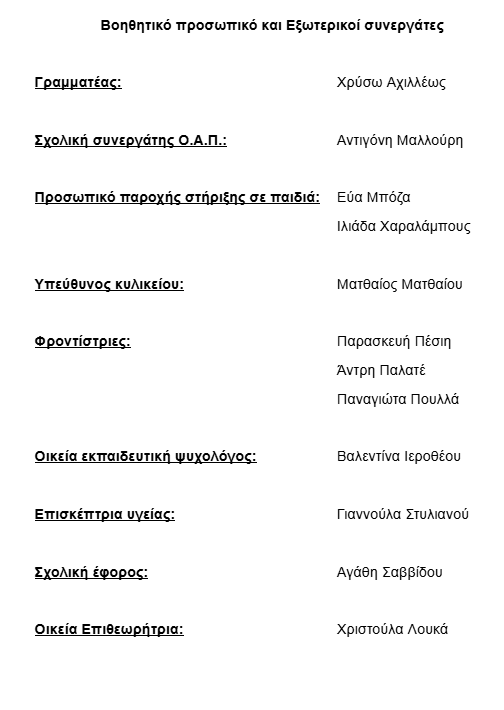 Βοηθητικό προσωπικό και Εξωτερικοί συνεργάτες

Γραμματέας: Χρύσω Αχιλλέως

Σχολική συνεργάτης Ο.Α.Π.: Αντιγόνη Μαλλούρη

Προσωπικό παροχής στήριξης σε παιδιά: Εύα Μπόζα
Ιλιάδα Χαραλάμπους

Υπεύθυνος κυλικείου: Ματθαίος Ματθαίου

Φροντίστριες: Παρασκευή Πέσιη
Άντρη Παλατέ
Παναγιώτα Πουλλά

Οικεία εκπαιδευτική ψυχολόγος: Βαλεντίνα Ιεροθέου

Επισκέπτρια υγείας: Γιαννούλα Στυλιανού

Σχολική έφορος: Αγάθη Σαββίδου

Οικεία Επιθεωρήτρια: Χριστούλα Λουκά